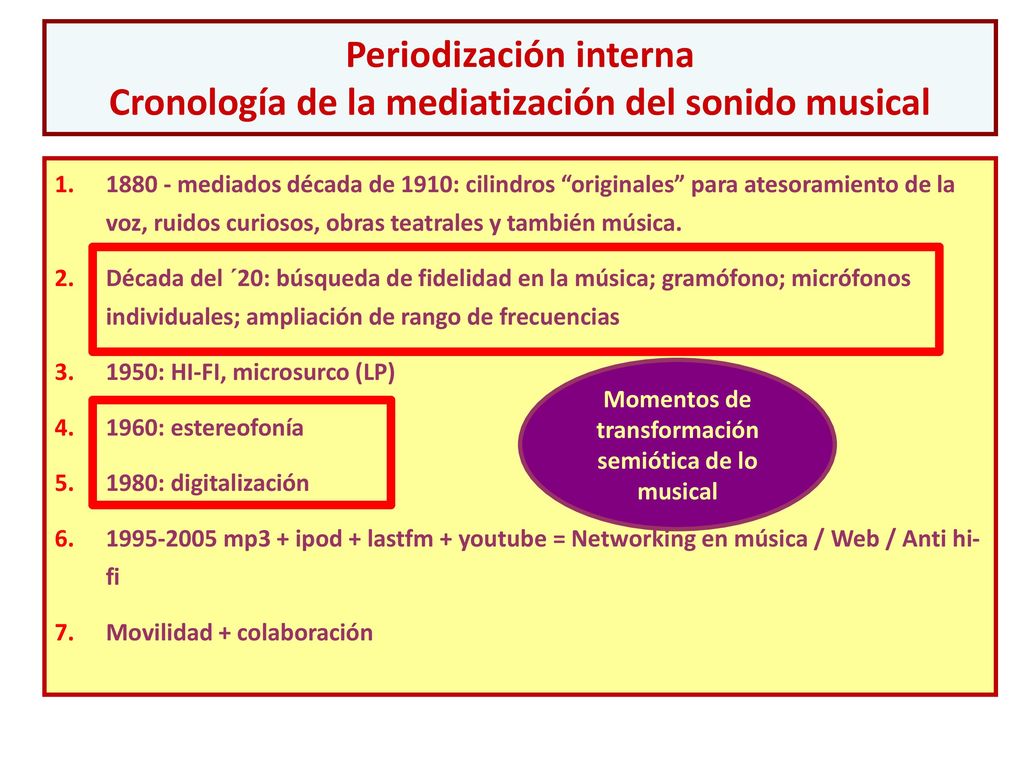 Periodización interna
Cronología de la mediatización del sonido musical

1. 1880 - mediados década de 1910: cilindros “originales” para atesoramiento de la voz, ruidos curiosos, obras teatrales y también música.
2. Década del ´20: búsqueda de fidelidad en la música; gramófono; micrófonos individuales; ampliación de rango de frecuencias
3. 1950: HI-FI, microsurco (LP)
4. 1960: estereofonía
5. 1980: digitalización
6. 1995-2005 mp3 + ipod + lastfm + youtube = Networking en música / Web / Anti hi-fi
7. Movilidad + colaboración

Momentos de transformación semiótica de lo musical